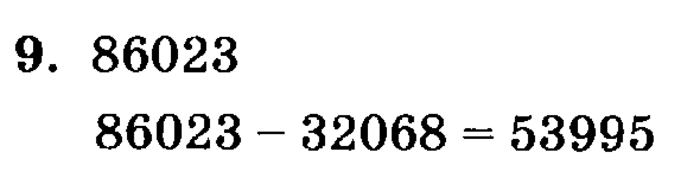 9. 86023

$86023 - 32068 = 53995$